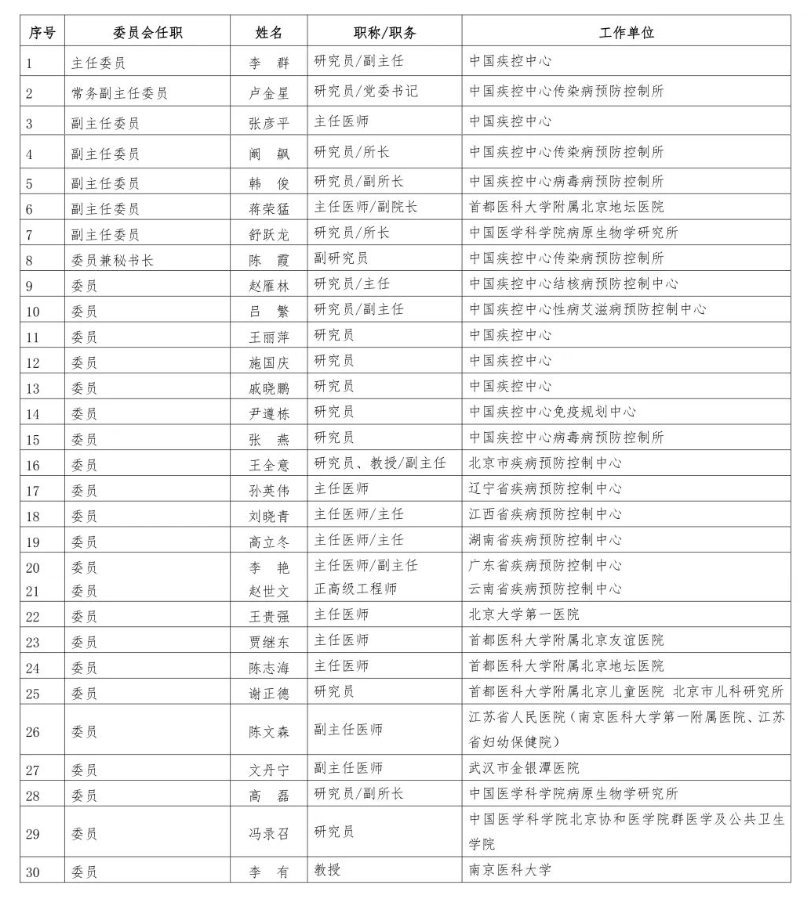 | 序号 | 委员会任职 | 姓名 | 职称/职务 | 工作单位 |
|---|---|---|---|---|
| 1 | 主任委员 | 李 群 | 研究员/副主任 | 中国疾控中心 |
| 2 | 常务副主任委员 | 卢金星 | 研究员/党委书记 | 中国疾控中心传染病预防控制所 |
| 3 | 副主任委员 | 张彦平 | 主任医师 | 中国疾控中心 |
| 4 | 副主任委员 | 阚 飙 | 研究员/所长 | 中国疾控中心传染病预防控制所 |
| 5 | 副主任委员 | 韩 俊 | 研究员/副所长 | 中国疾控中心病毒病预防控制所 |
| 6 | 副主任委员 | 蒋荣猛 | 主任医师/副院长 | 首都医科大学附属北京地坛医院 |
| 7 | 副主任委员 | 舒跃龙 | 研究员/所长 | 中国医学科学院病原生物学研究所 |
| 8 | 委员兼秘书长 | 陈 霞 | 副研究员 | 中国疾控中心传染病预防控制所 |
| 9 | 委员 | 赵雁林 | 研究员/主任 | 中国疾控中心结核病预防控制中心 |
| 10 | 委员 | 吕 繁 | 研究员/副主任 | 中国疾控中心性病艾滋病预防控制中心 |
| 11 | 委员 | 王丽萍 | 研究员 | 中国疾控中心 |
| 12 | 委员 | 施国庆 | 研究员 | 中国疾控中心 |
| 13 | 委员 | 戚晓鹏 | 研究员 | 中国疾控中心 |
| 14 | 委员 | 尹遵栋 | 研究员 | 中国疾控中心免疫规划中心 |
| 15 | 委员 | 张 燕 | 研究员 | 中国疾控中心病毒病预防控制所 |
| 16 | 委员 | 王全意 | 研究员、教授/副主任 | 北京市疾病预防控制中心 |
| 17 | 委员 | 孙英伟 | 主任医师 | 辽宁省疾病预防控制中心 |
| 18 | 委员 | 刘晓青 | 主任医师/主任 | 江西省疾病预防控制中心 |
| 19 | 委员 | 高立冬 | 主任医师/主任 | 湖南省疾病预防控制中心 |
| 20 | 委员 | 李 艳 | 主任医师/副主任 | 广东省疾病预防控制中心 |
| 21 | 委员 | 赵世文 | 正高级工程师 | 云南省疾病预防控制中心 |
| 22 | 委员 | 王贵强 | 主任医师 | 北京大学第一医院 |
| 23 | 委员 | 贾继东 | 主任医师 | 首都医科大学附属北京友谊医院 |
| 24 | 委员 | 陈志海 | 主任医师 | 首都医科大学附属北京地坛医院 |
| 25 | 委员 | 谢正德 | 研究员 | 首都医科大学附属北京儿童医院 北京市儿科研究所 |
| 26 | 委员 | 陈文森 | 副主任医师 | 江苏省人民医院（南京医科大学第一附属医院、江苏省妇幼保健院） |
| 27 | 委员 | 文丹宁 | 副主任医师 | 武汉市金银潭医院 |
| 28 | 委员 | 高 磊 | 研究员/副所长 | 中国医学科学院病原生物学研究所 |
| 29 | 委员 | 冯录召 | 研究员 | 中国医学科学院北京协和医学院群医学及公共卫生学院 |
| 30 | 委员 | 李 有 | 教授 | 南京医科大学 |